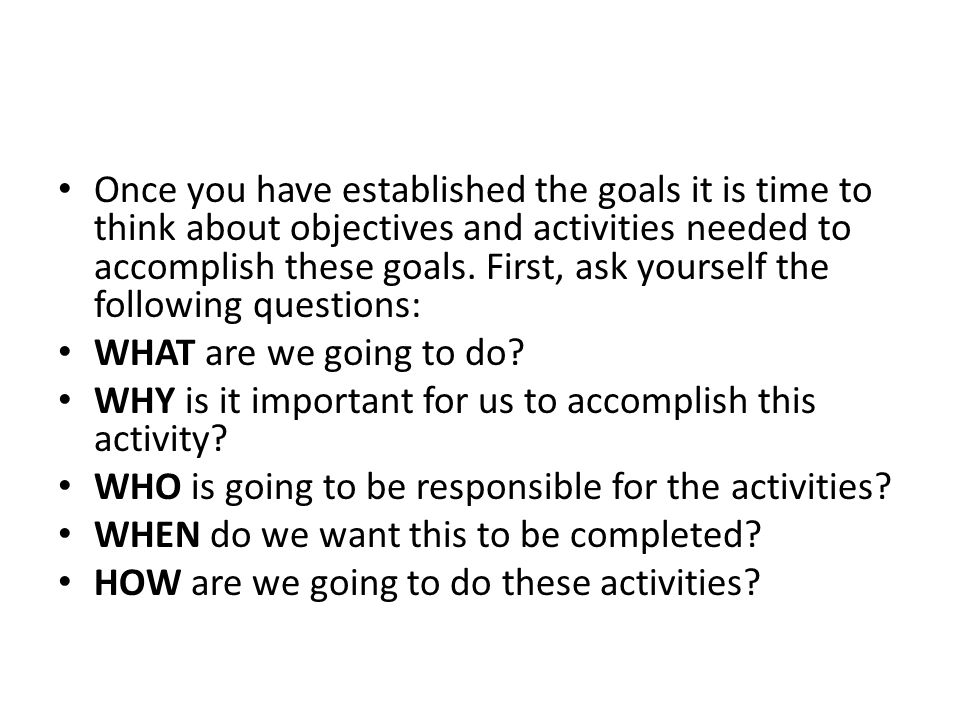 • Once you have established the goals it is time to think about objectives and activities needed to accomplish these goals. First, ask yourself the following questions:
• WHAT are we going to do?
• WHY is it important for us to accomplish this activity?
• WHO is going to be responsible for the activities?
• WHEN do we want this to be completed?
• HOW are we going to do these activities?